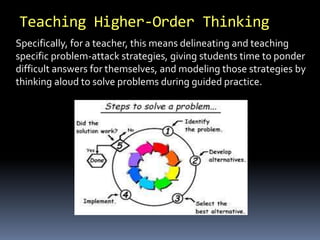 Teaching Higher-Order Thinking

Specifically, for a teacher, this means delineating and teaching specific problem-attack strategies, giving students time to ponder difficult answers for themselves, and modeling those strategies by thinking aloud to solve problems during guided practice.

Steps to solve a problem...

1 Identify the problem.

2 Develop alternatives.

3 Select the best alternative.

4 Implement.

5 Did the solution work?

No

Yes

Done